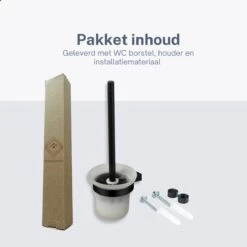 Pakket inhoud

Geleverd met WC borstel, houder en installatiemateriaal